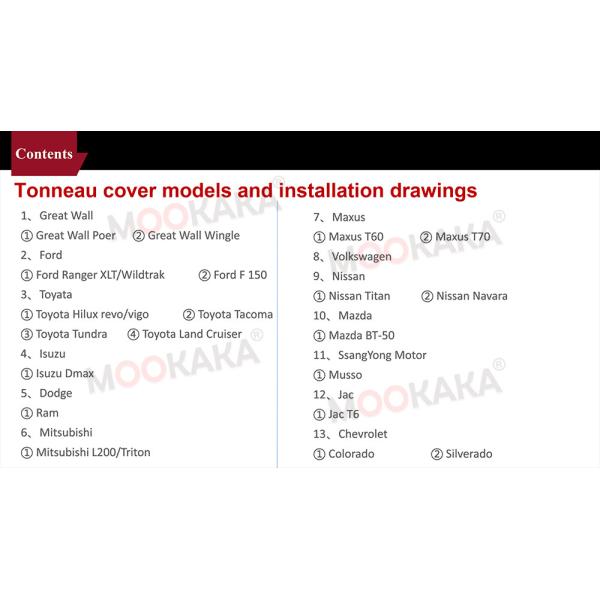 Contents

Tonneau cover models and installation drawings

1、Great Wall
① Great Wall Poer ② Great Wall Wingle
2、Ford
① Ford Ranger XLT/Wildtrak ② Ford F 150
3、Toyata
① Toyota Hilux revo/vigo ② Toyota Tacoma
③ Toyota Tundra ④ Toyota Land Cruiser
4、Isuzu
① Isuzu Dmax
5、Dodge
① Ram
6、Mitsubishi
① Mitsubishi L200/Triton

7、Maxus
① Maxus T60 ② Maxus T70
8、Volkswagen
9、Nissan
① Nissan Titan ② Nissan Navara
10、Mazda
① Mazda BT-50
11、SsangYong Motor
① Musso
12、Jac
① Jac T6
13、Chevrolet
① Colorado ② Silverado

MOOKAKA®